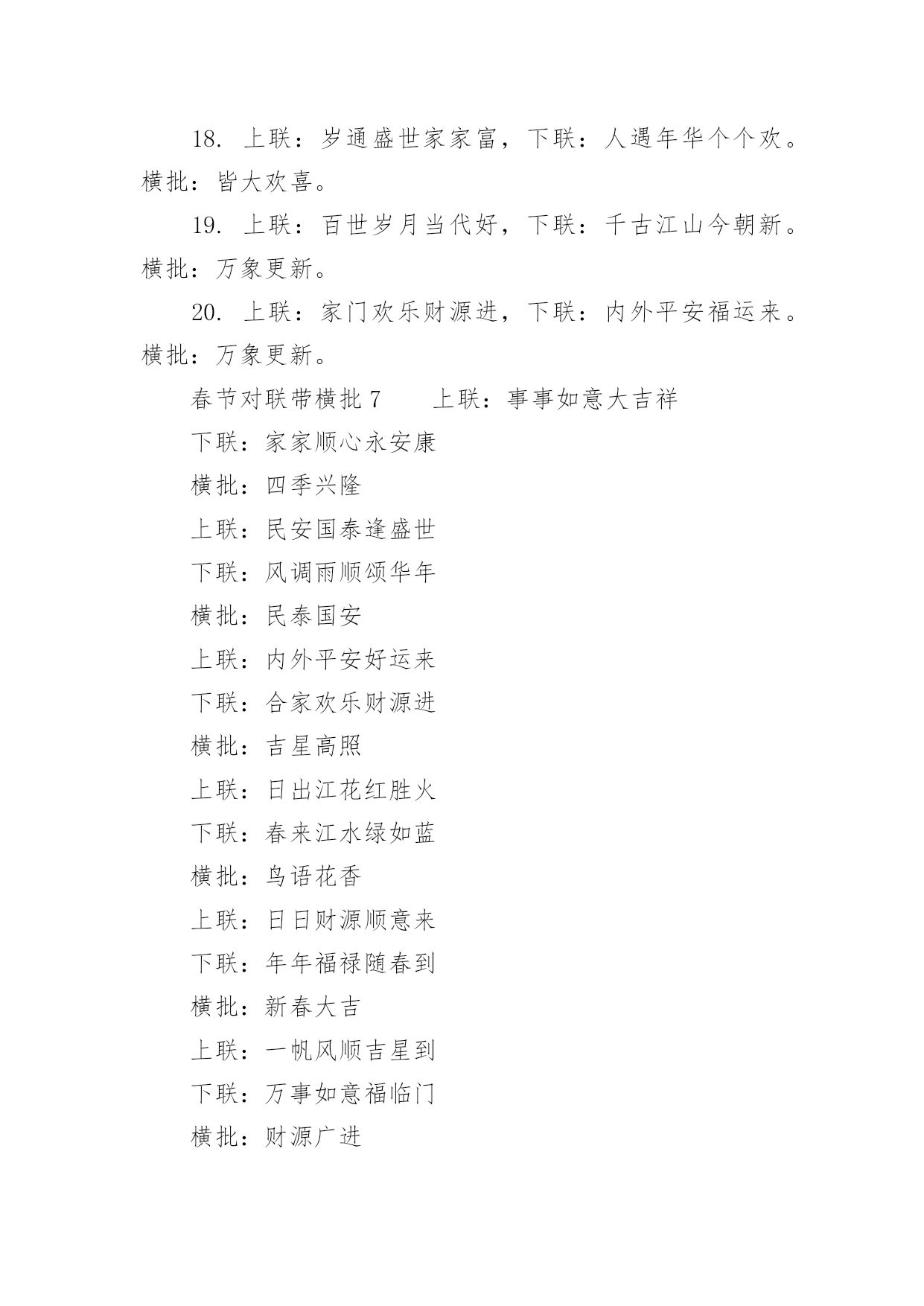 18. 上联：岁通盛世家家富，下联：人遇年华个个欢。横批：皆大欢喜。

19. 上联：百世岁月当代好，下联：千古江山今朝新。横批：万象更新。

20. 上联：家门欢乐财源进，下联：内外平安福运来。横批：万象更新。

春节对联带横批 7　　上联：事事如意大吉祥

下联：家家顺心永安康

横批：四季兴隆

上联：民安国泰逢盛世

下联：风调雨顺颂华年

横批：民泰国安

上联：内外平安好运来

下联：合家欢乐财源进

横批：吉星高照

上联：日出江花红胜火

下联：春来江水绿如蓝

横批：鸟语花香

上联：日日财源顺意来

下联：年年福禄随春到

横批：新春大吉

上联：一帆风顺吉星到

下联：万事如意福临门

横批：财源广进